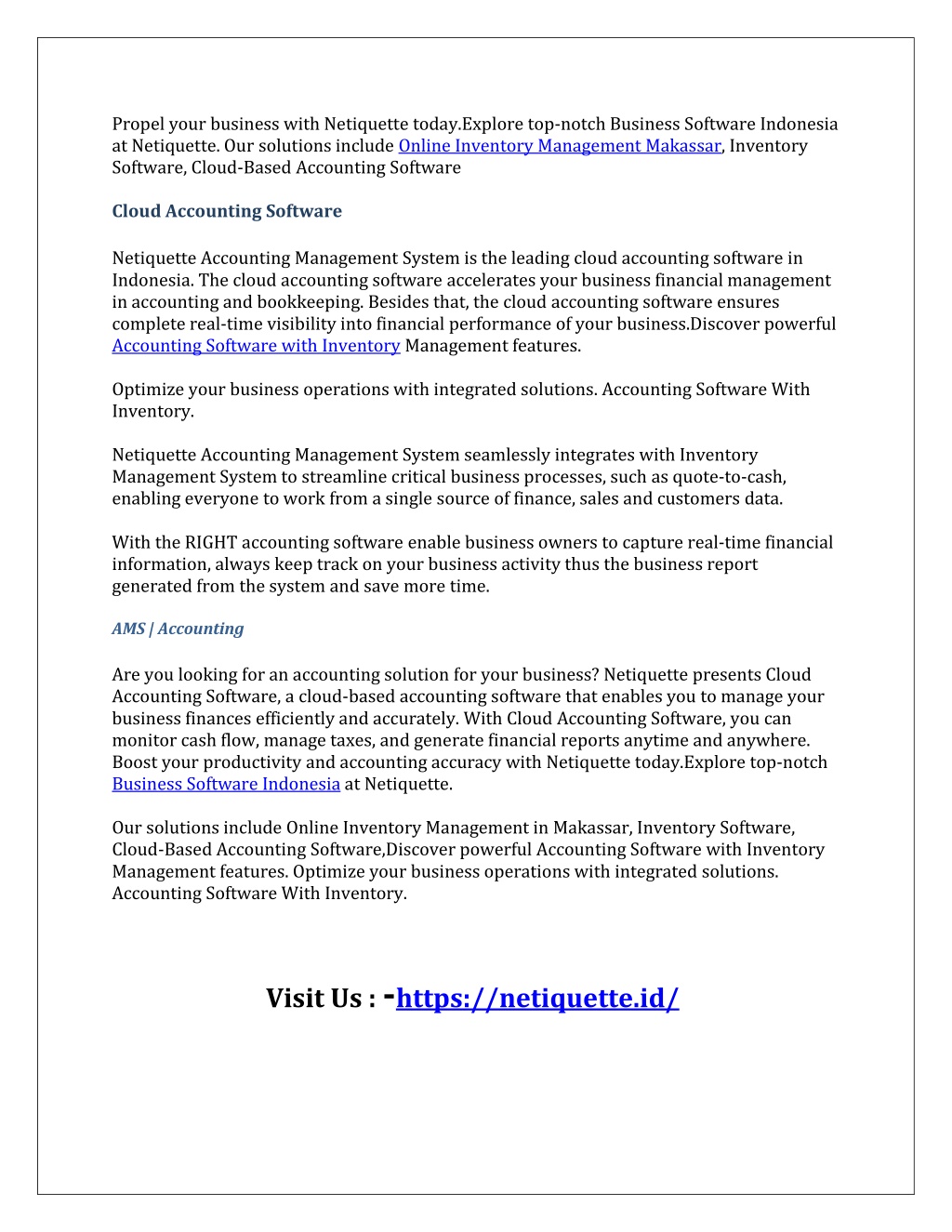 Propel your business with Netiquette today.Explore top-notch Business Software Indonesia at Netiquette. Our solutions include Online Inventory Management Makassar, Inventory Software, Cloud-Based Accounting Software

Cloud Accounting Software

Netiquette Accounting Management System is the leading cloud accounting software in Indonesia. The cloud accounting software accelerates your business financial management in accounting and bookkeeping. Besides that, the cloud accounting software ensures complete real-time visibility into financial performance of your business.Discover powerful Accounting Software with Inventory Management features.

Optimize your business operations with integrated solutions. Accounting Software With Inventory.

Netiquette Accounting Management System seamlessly integrates with Inventory Management System to streamline critical business processes, such as quote-to-cash, enabling everyone to work from a single source of finance, sales and customers data.

With the RIGHT accounting software enable business owners to capture real-time financial information, always keep track on your business activity thus the business report generated from the system and save more time.

AMS | Accounting

Are you looking for an accounting solution for your business? Netiquette presents Cloud Accounting Software, a cloud-based accounting software that enables you to manage your business finances efficiently and accurately. With Cloud Accounting Software, you can monitor cash flow, manage taxes, and generate financial reports anytime and anywhere. Boost your productivity and accounting accuracy with Netiquette today.Explore top-notch Business Software Indonesia at Netiquette.

Our solutions include Online Inventory Management in Makassar, Inventory Software, Cloud-Based Accounting Software,Discover powerful Accounting Software with Inventory Management features. Optimize your business operations with integrated solutions. Accounting Software With Inventory.

Visit Us : -https://netiquette.id/